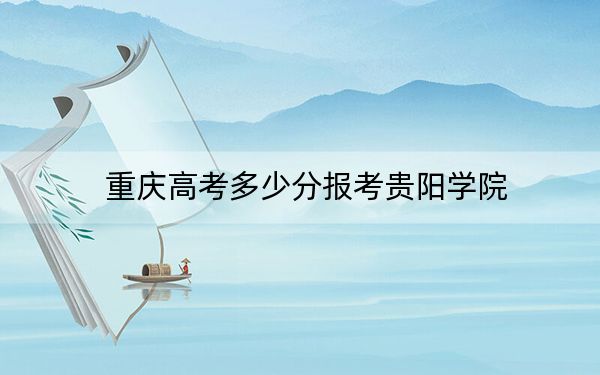 重庆高考多少分报考贵阳学院